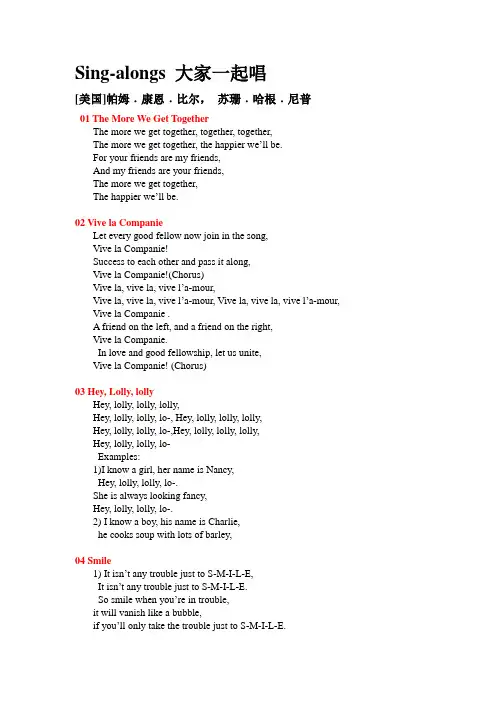 Sing-alongs 大家一起唱

[美国]帕姆．康恩．比尔， 苏珊．哈根．尼普

01 The More We Get Together

The more we get together, together, together,
The more we get together, the happier we'll be.
For your friends are my friends,
And my friends are your friends,
The more we get together,
The happier we'll be.

02 Vive la Companie

Let every good fellow now join in the song,
Vive la Companie!
Success to each other and pass it along,
Vive la Companie!(Chorus)
Vive la, vive la, vive l'a-mour,
Vive la, vive la, vive l'a-mour, Vive la, vive la, vive l'a-mour,
Vive la Companie .
A friend on the left, and a friend on the right,
Vive la Companie.
In love and good fellowship, let us unite,
Vive la Companie! (Chorus)

03 Hey, Lolly, lolly

Hey, lolly, lolly, lolly,
Hey, lolly, lolly, lo-, Hey, lolly, lolly, lolly,
Hey, lolly, lolly, lo-,Hey, lolly, lolly, lolly,
Hey, lolly, lolly, lo-
Examples:
1)I know a girl, her name is Nancy,
Hey, lolly, lolly, lo-.
She is always looking fancy,
Hey, lolly, lolly, lo-.
2) I know a boy, his name is Charlie,
he cooks soup with lots of barley,

04 Smile

1) It isn't any trouble just to S-M-I-L-E,
It isn't any trouble just to S-M-I-L-E.
So smile when you're in trouble,
it will vanish like a bubble,
if you'll only take the trouble just to S-M-I-L-E.